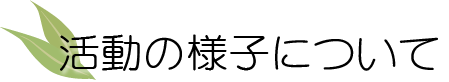 活動の様子について